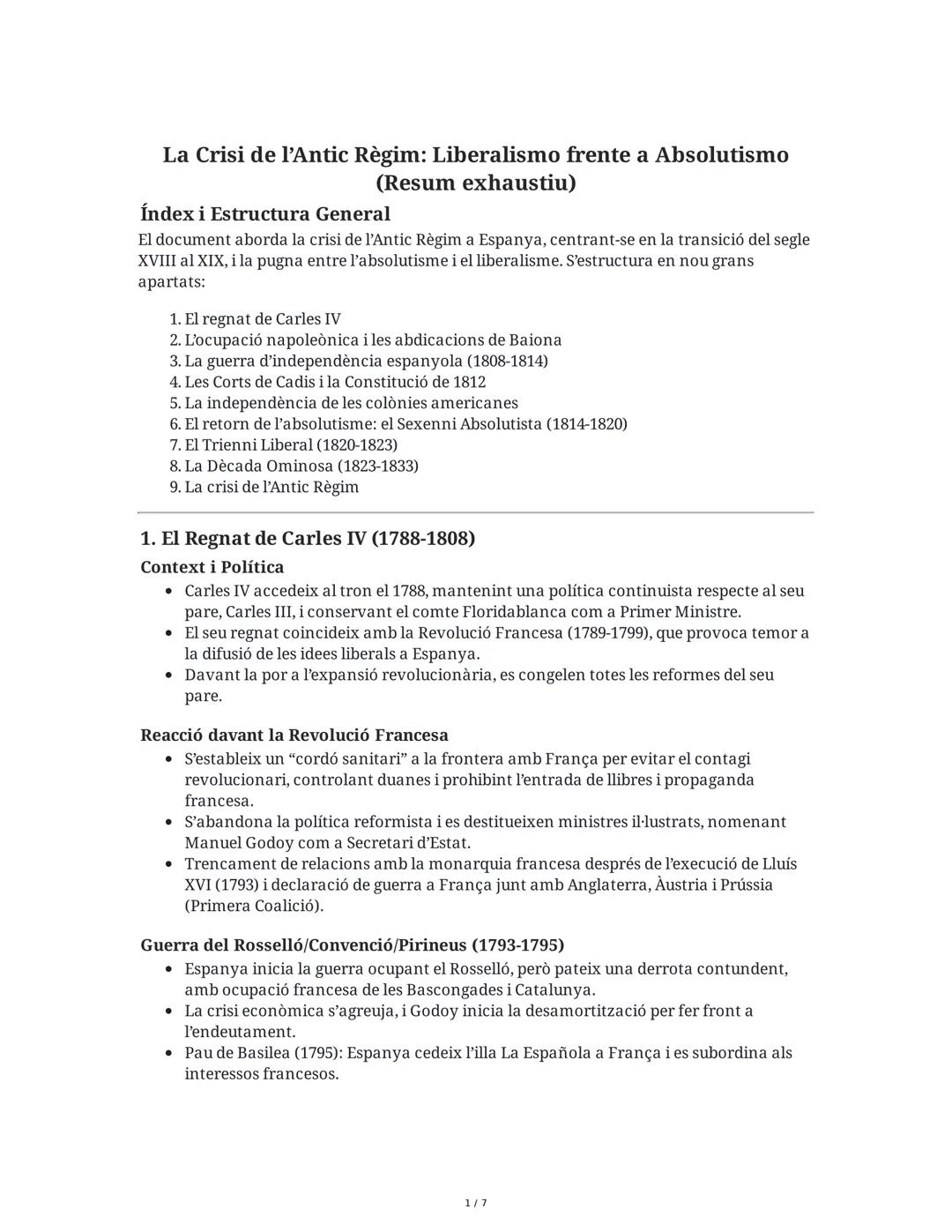 La Crisi de l’Antic Règim: Liberalismo frente a Absolutismo (Resum exhaustiu)

Índex i Estructura General

El document aborda la crisi de l’Antic Règim a Espanya, centrant-se en la transició del segle XVIII al XIX, i la pugna entre l’absolutisme i el liberalisme. S’estructura en nou grans apartats:

1. El regnat de Carles IV
2. L’ocupació napoleònica i les abdicacions de Baiona
3. La guerra d’independència espanyola (1808-1814)
4. Les Corts de Cadis i la Constitució de 1812
5. La independència de les colònies americanes
6. El retorn de l’absolutisme: el Sexenni Absolutista (1814-1820)
7. El Trienni Liberal (1820-1823)
8. La Dècada Ominosa (1823-1833)
9. La crisi de l’Antic Règim

1. El Regnat de Carles IV (1788-1808)

Context i Política

• Carles IV accedeix al tron el 1788, mantenint una política continuista respecte al seu pare, Carles III, i conservant el comte Floridablanca com a Primer Ministre.
• El seu regnat coincideix amb la Revolució Francesa (1789-1799), que provoca temor a la difusió de les idees liberals a Espanya.
• Davant la por a l’expansió revolucionària, es congelen totes les reformes del seu pare.

Reacció davant la Revolució Francesa

• S’estableix un “cordó sanitari” a la frontera amb França per evitar el contagi revolucionari, controlant duanes i prohibint l’entrada de llibres i propaganda francesa.
• S’abandona la política reformista i es destitueixen ministres il·lustrats, nomenant Manuel Godoy com a Secretari d’Estat.
• Trencament de relacions amb la monarquia francesa després de l’execució de Lluís XVI (1793) i declaració de guerra a França junt amb Anglaterra, Àustria i Prússia (Primera Coalició).

Guerra del Rosselló/Convenció/Pirineus (1793-1795)

• Espanya inicia la guerra ocupant el Rosselló, però pateix una derrota contundent, amb ocupació francesa de les Bascongades i Catalunya.
• La crisi econòmica s’agreuja, i Godoy inicia la desamortització per fer front a l’endeutament.
• Pau de Basilea (1795): Espanya cedeix l’illa La Española a França i es subordina als interessos francesos.

1 / 7